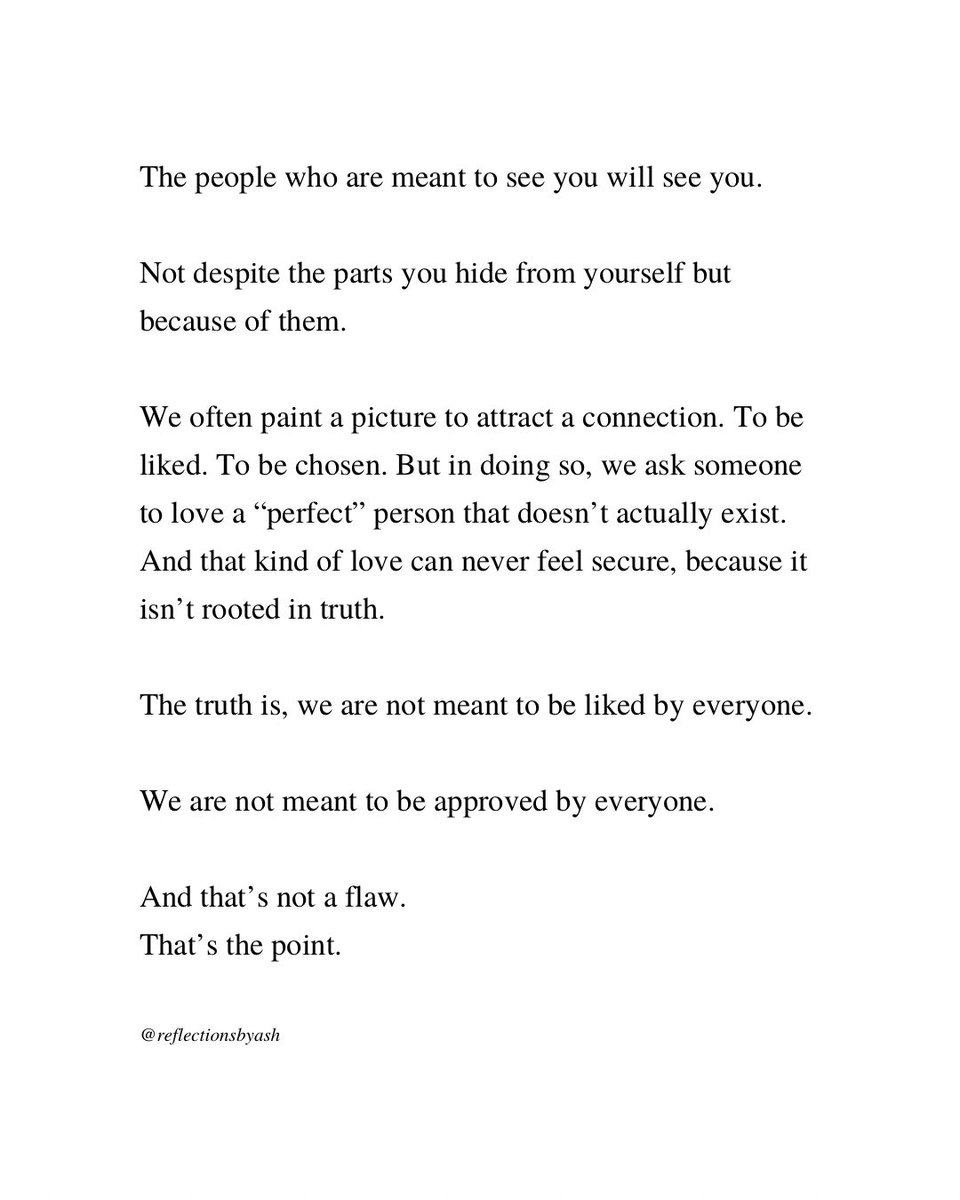 The people who are meant to see you will see you.

Not despite the parts you hide from yourself but because of them.

We often paint a picture to attract a connection. To be liked. To be chosen. But in doing so, we ask someone to love a “perfect” person that doesn’t actually exist. And that kind of love can never feel secure, because it isn’t rooted in truth.

The truth is, we are not meant to be liked by everyone.

We are not meant to be approved by everyone.

And that’s not a flaw.
That’s the point.

@reflectionsbyash